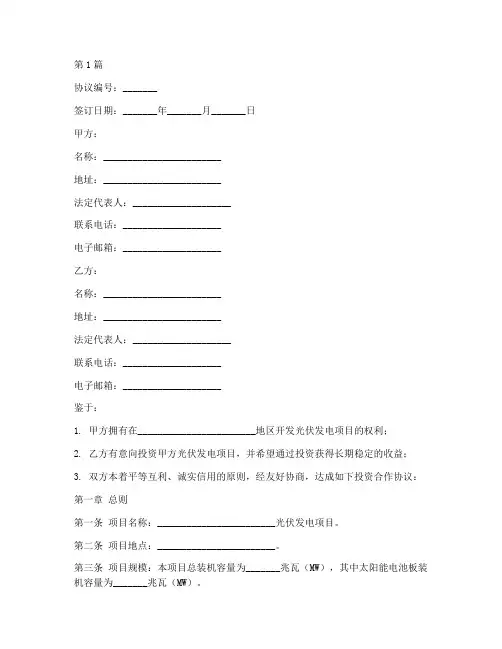 第 1 篇

协议编号：_______

签订日期：_______年_______月_______日

甲方：

名称：________________________

地址：________________________

法定代表人：____________________

联系电话：____________________

电子邮箱：____________________

乙方：

名称：________________________

地址：________________________

法定代表人：____________________

联系电话：____________________

电子邮箱：____________________

鉴于：

1. 甲方拥有在________________________地区开发光伏发电项目的权利；

2. 乙方有意向投资甲方光伏发电项目，并希望通过投资获得长期稳定的收益；

3. 双方本着平等互利、诚实信用的原则，经友好协商，达成如下投资合作协议：

第一章 总则

第一条 项目名称：________________________光伏发电项目。

第二条 项目地点：________________________。

第三条 项目规模：本项目总装机容量为_______兆瓦（MW），其中太阳能电池板装机容量为_______兆瓦（MW）。